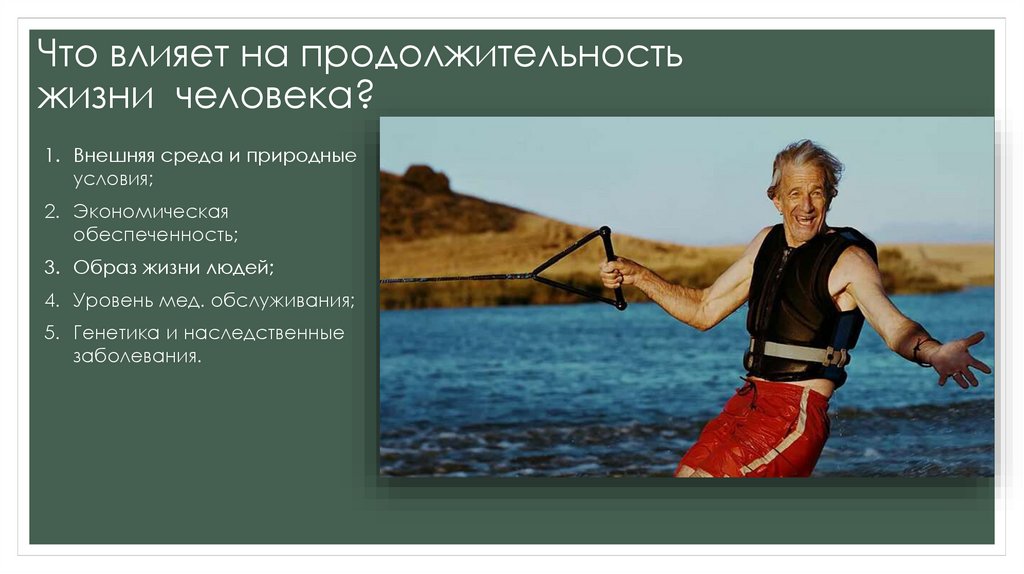 Что влияет на продолжительность жизни человека?

1. Внешняя среда и природные условия;
2. Экономическая обеспеченность;
3. Образ жизни людей;
4. Уровень мед. обслуживания;
5. Генетика и наследственные заболевания.